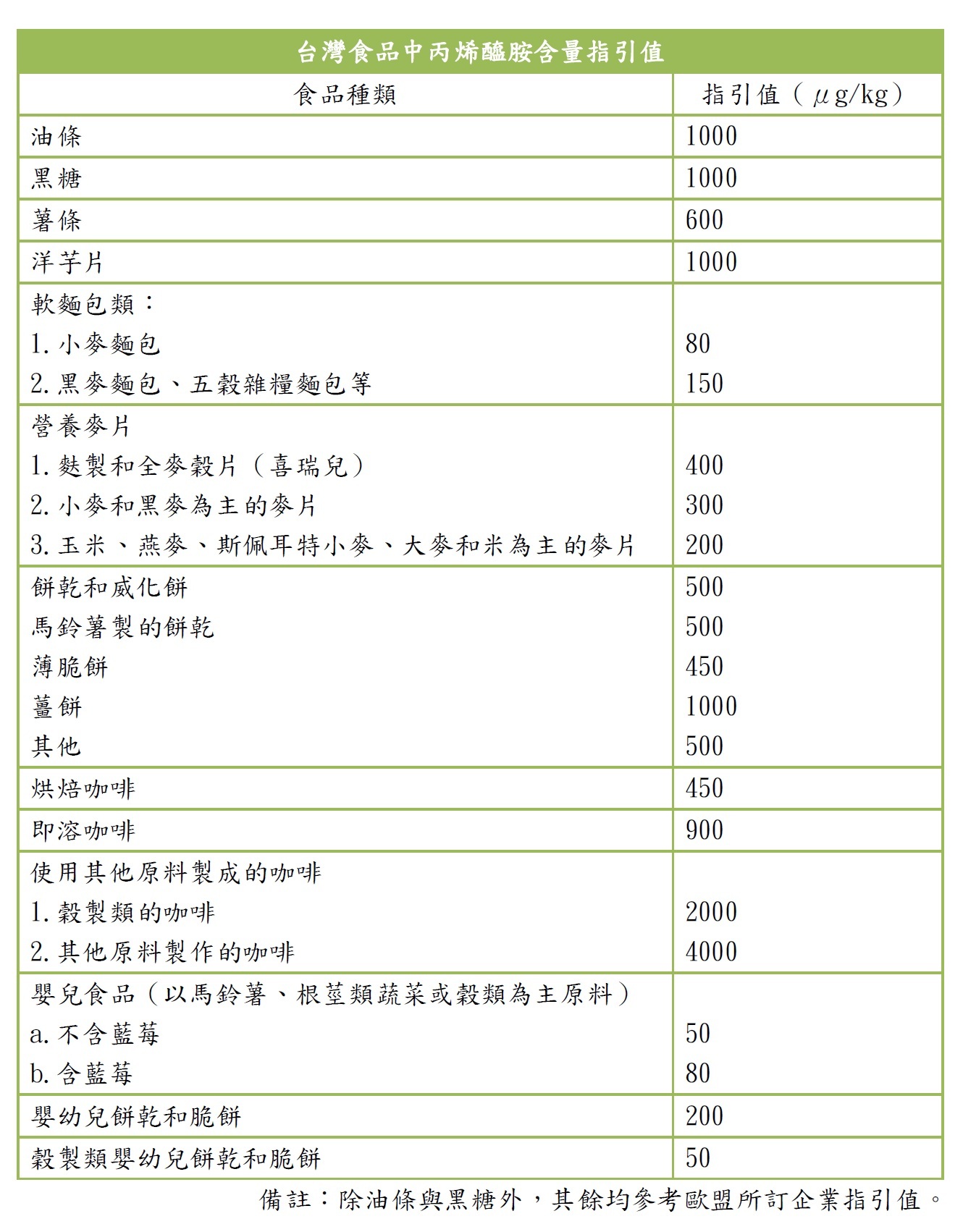 台灣食品中丙烯醯胺含量指引值

| 食品種類 | 指引值（μg/kg） |
|---|---|
| 油條 | 1000 |
| 黑糖 | 1000 |
| 薯條 | 600 |
| 洋芋片 | 1000 |
| 軟麵包類：<br>1. 小麥麵包<br>2. 黑麥麵包、五穀雜糧麵包等 | <br>80<br>150 |
| 營養麥片<br>1. 麩製和全麥穀片（喜瑞兒）<br>2. 小麥和黑麥為主的麥片<br>3. 玉米、燕麥、斯佩耳特小麥、大麥和米為主的麥片 | <br>400<br>300<br>200 |
| 餅乾和威化餅<br>馬鈴薯製的餅乾<br>薄脆餅<br>薑餅<br>其他 | 500<br>500<br>450<br>1000<br>500 |
| 烘焙咖啡 | 450 |
| 即溶咖啡 | 900 |
| 使用其他原料製成的咖啡<br>1. 穀製類的咖啡<br>2. 其他原料製作的咖啡 | <br>2000<br>4000 |
| 嬰兒食品（以馬鈴薯、根莖類蔬菜或穀類為主原料）<br>a. 不含藍莓<br>b. 含藍莓 | <br>50<br>80 |
| 嬰幼兒餅乾和脆餅 | 200 |
| 穀製類嬰幼兒餅乾和脆餅 | 50 |

備註：除油條與黑糖外，其餘均參考歐盟所訂企業指引值。